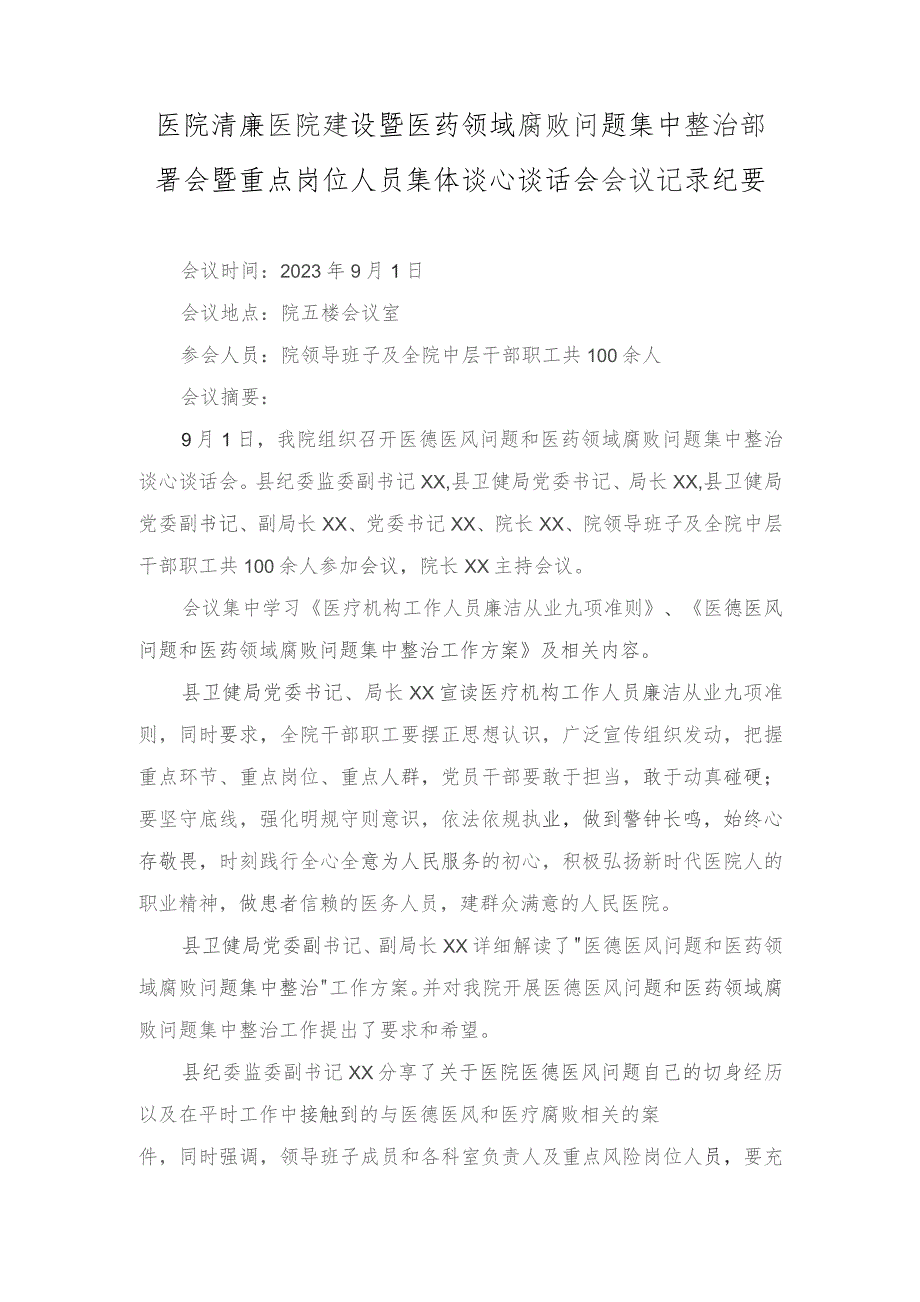 医院清廉医院建设暨医药领域腐败问题集中整治部署会暨重点岗位人员集体谈心谈话会会议记录纪要

会议时间：2023年9月1日

会议地点：院五楼会议室

参会人员：院领导班子及全院中层干部职工共100余人

会议摘要：

9月1日，我院组织召开医德医风问题和医药领域腐败问题集中整治谈心谈话会。县纪委监委副书记XX,县卫健局党委书记、局长XX,县卫健局党委副书记、副局长XX、党委书记XX、院长XX、院领导班子及全院中层干部职工共100余人参加会议，院长XX主持会议。

会议集中学习《医疗机构工作人员廉洁从业九项准则》、《医德医风问题和医药领域腐败问题集中整治工作方案》及相关内容。

县卫健局党委书记、局长XX宣读医疗机构工作人员廉洁从业九项准则，同时要求，全院干部职工要摆正思想认识，广泛宣传组织发动，把握重点环节、重点岗位、重点人群，党员干部要敢于担当，敢于动真碰硬；要坚守底线，强化明规守则意识，依法依规执业，做到警钟长鸣，始终心存敬畏，时刻践行全心全意为人民服务的初心，积极弘扬新时代医院人的职业精神，做患者信赖的医务人员，建群众满意的人民医院。

县卫健局党委副书记、副局长XX详细解读了"医德医风问题和医药领域腐败问题集中整治"工作方案。并对我院开展医德医风问题和医药领域腐败问题集中整治工作提出了要求和希望。

县纪委监委副书记XX分享了关于医院医德医风问题自己的切身经历以及在平时工作中接触到的与医德医风和医疗腐败相关的案件，同时强调，领导班子成员和各科室负责人及重点风险岗位人员，要充